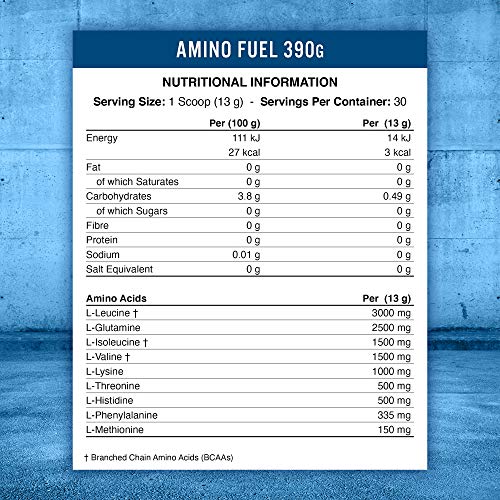 AMINO FUEL 390G

NUTRITIONAL INFORMATION

Serving Size: 1 Scoop (13 g) - Servings Per Container: 30

| | Per (100 g) | Per (13 g) |
|---|---|---|
| Energy | 111 kJ | 14 kJ |
| | 27 kcal | 3 kcal |
| Fat | 0 g | 0 g |
| of which Saturates | 0 g | 0 g |
| Carbohydrates | 3.8 g | 0.49 g |
| of which Sugars | 0 g | 0 g |
| Fibre | 0 g | 0 g |
| Protein | 0 g | 0 g |
| Sodium | 0.01 g | 0 g |
| Salt Equivalent | 0 g | 0 g |

| Amino Acids | Per (13 g) |
|---|---|
| L-Leucine † | 3000 mg |
| L-Glutamine | 2500 mg |
| L-Isoleucine † | 1500 mg |
| L-Valine † | 1500 mg |
| L-Lysine | 1000 mg |
| L-Threonine | 500 mg |
| L-Histidine | 500 mg |
| L-Phenylalanine | 335 mg |
| L-Methionine | 150 mg |

† Branched Chain Amino Acids (BCAAs)